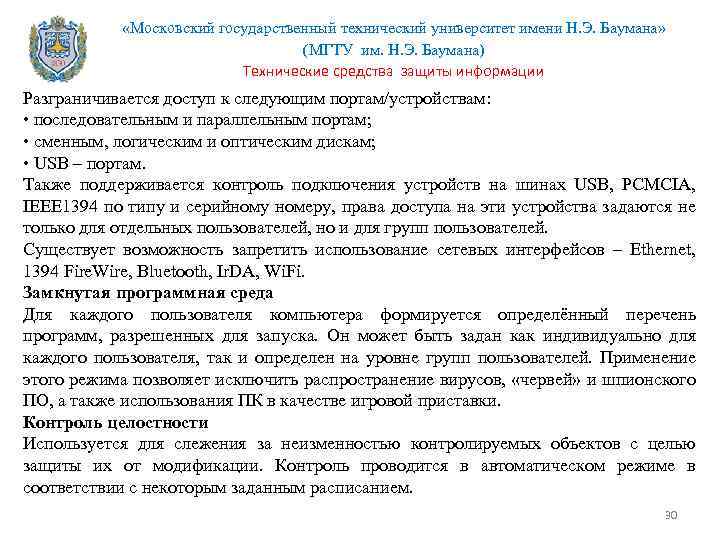 «Московский государственный технический университет имени Н.Э. Баумана»
(МГТУ им. Н.Э. Баумана)
Технические средства защиты информации

Разграничивается доступ к следующим портам/устройствам:
• последовательным и параллельным портам;
• сменным, логическим и оптическим дискам;
• USB – портам.
Также поддерживается контроль подключения устройств на шинах USB, PCMCIA, IEEE1394 по типу и серийному номеру, права доступа на эти устройства задаются не только для отдельных пользователей, но и для групп пользователей.
Существует возможность запретить использование сетевых интерфейсов – Ethernet, 1394 FireWire, Bluetooth, IrDA, WiFi.
Замкнутая программная среда
Для каждого пользователя компьютера формируется определённый перечень программ, разрешенных для запуска. Он может быть задан как индивидуально для каждого пользователя, так и определен на уровне групп пользователей. Применение этого режима позволяет исключить распространение вирусов, «червей» и шпионского ПО, а также использования ПК в качестве игровой приставки.
Контроль целостности
Используется для слежения за неизменностью контролируемых объектов с целью защиты их от модификации. Контроль проводится в автоматическом режиме в соответствии с некоторым заданным расписанием.

30